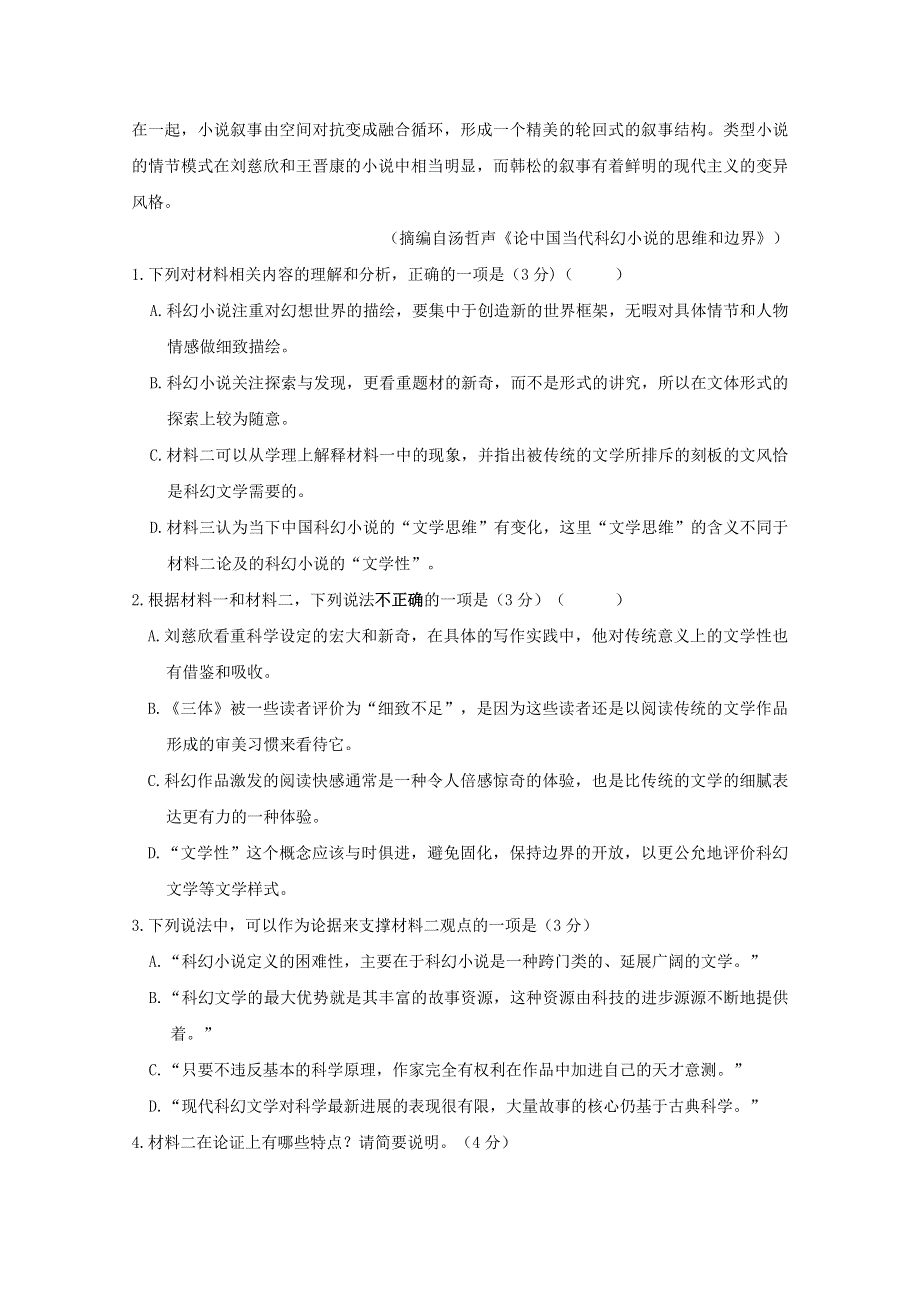 在一起，小说叙事由空间对抗变成融合循环，形成一个精美的轮回式的叙事结构。类型小说的情节模式在刘慈欣和王晋康的小说中相当明显，而韩松的叙事有着鲜明的现代主义的变异风格。

（摘编自汤哲声《论中国当代科幻小说的思维和边界》）

1.下列对材料相关内容的理解和分析，正确的一项是（3分）（　　）

A.科幻小说注重对幻想世界的描绘，要集中于创造新的世界框架，无暇对具体情节和人物情感做细致描绘。

B.科幻小说关注探索与发现，更看重题材的新奇，而不是形式的讲究，所以在文体形式的探索上较为随意。

C.材料二可以从学理上解释材料一中的现象，并指出被传统的文学所排斥的刻板的文风恰是科幻文学需要的。

D.材料三认为当下中国科幻小说的“文学思维”有变化，这里“文学思维”的含义不同于材料二论及的科幻小说的“文学性”。

2.根据材料一和材料二，下列说法不正确的一项是（3分）（　　）

A.刘慈欣看重科学设定的宏大和新奇，在具体的写作实践中，他对传统意义上的文学性也有借鉴和吸收。

B.《三体》被一些读者评价为“细致不足”，是因为这些读者还是以阅读传统的文学作品形成的审美习惯来看待它。

C.科幻作品激发的阅读快感通常是一种令人倍感惊奇的体验，也是比传统的文学的细腻表达更有力的一种体验。

D.“文学性”这个概念应该与时俱进，避免固化，保持边界的开放，以更公允地评价科幻文学等文学样式。

3.下列说法中，可以作为论据来支撑材料二观点的一项是（3分）

A.“科幻小说定义的困难性，主要在于科幻小说是一种跨门类的、延展广阔的文学。”

B.“科幻文学的最大优势就是其丰富的故事资源，这种资源由科技的进步源源不断地提供着。”

C.“只要不违反基本的科学原理，作家完全有权利在作品中加进自己的天才意测。”

D.“现代科幻文学对科学最新进展的表现很有限，大量故事的核心仍基于古典科学。”

4.材料二在论证上有哪些特点？请简要说明。（4分）